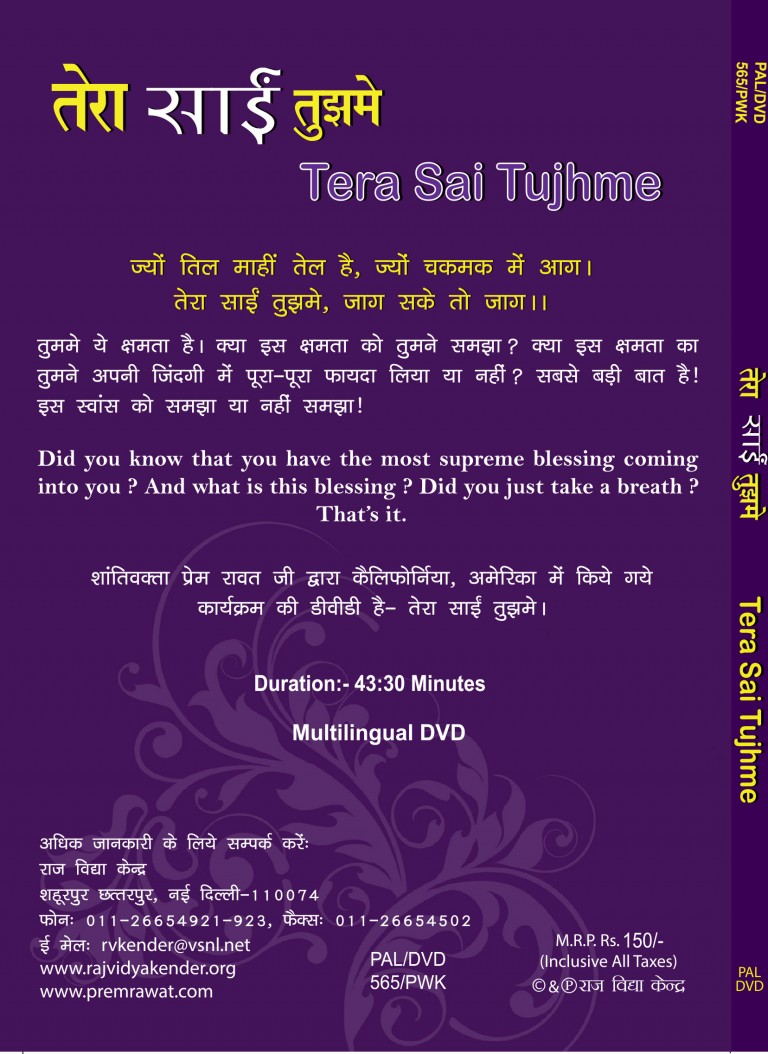 तेरा साईं तुझमे

Tera Sai Tujhme

ज्यों तिल माहीं तेल है, ज्यों चकमक में आग।
तेरा साईं तुझमे, जाग सके तो जाग।।

तुममे ये क्षमता है। क्या इस क्षमता को तुमने समझा? क्या इस क्षमता का तुमने अपनी जिंदगी में पूरा-पूरा फायदा लिया या नहीं? सबसे बड़ी बात है! इस स्वांस को समझा या नहीं समझा!

Did you know that you have the most supreme blessing coming into you ? And what is this blessing ? Did you just take a breath ? That's it.

शांतिवक्ता प्रेम रावत जी द्वारा कैलिफोर्निया, अमेरिका में किये गये कार्यक्रम की डीवीडी है- तेरा साईं तुझमे।

Duration:- 43:30 Minutes

Multilingual DVD

अधिक जानकारी के लिये सम्पर्क करें:
राज विद्या केन्द्र
शहूरपुर छत्तरपुर, नई दिल्ली-110074
फोन: 011-26654921-923, फैक्स: 011-26654502
ई मेल: rvkender@vsnl.net
www.rajvidyakender.org
www.premrawat.com

PAL/DVD
565/PWK

M.R.P. Rs. 150/-
(Inclusive All Taxes)
©&℗राज विद्या केन्द्र

PAL/DVD
565/PWK

तेरा साईं तुझमे

Tera Sai Tujhme

PAL
DVD